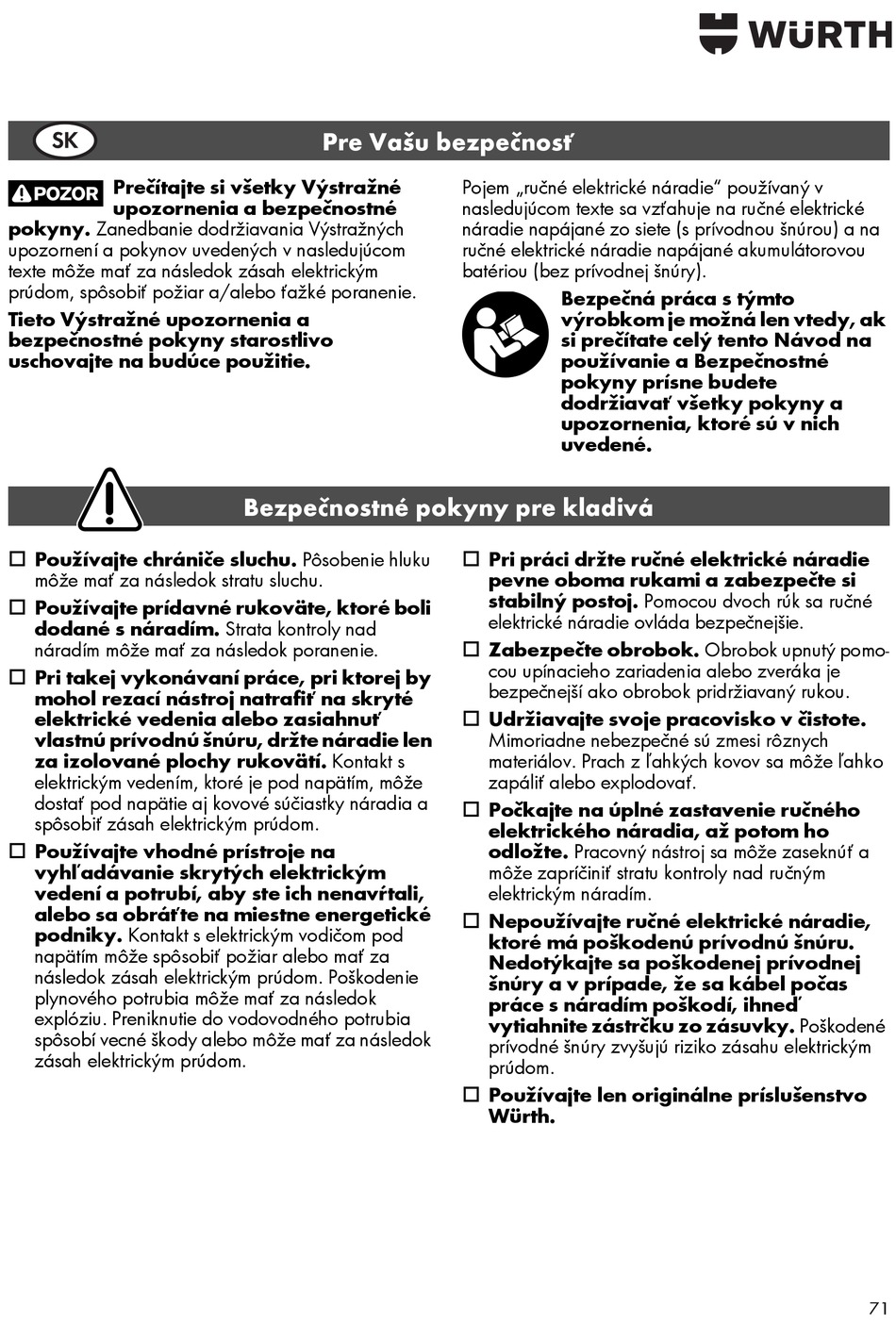 WÜRTH

SK

Pre Vašu bezpečnosť

POZOR Prečítajte si všetky Výstražné upozornenia a bezpečnostné pokyny. Zanedbanie dodržiavania Výstražných upozornení a pokynov uvedených v nasledujúcom texte môže mať za následok zásah elektrickým prúdom, spôsobiť požiar a/alebo ťažké poranenie.

Tieto Výstražné upozornenia a bezpečnostné pokyny starostlivo uschovajte na budúce použitie.

Pojem „ručné elektrické náradie“ používaný v nasledujúcom texte sa vzťahuje na ručné elektrické náradie napájané zo siete (s prívodnou šnúrou) a na ručné elektrické náradie napájané akumulátorovou batériou (bez prívodnej šnúry).

Bezpečná práca s týmto výrobkom je možná len vtedy, ak si prečítate celý tento Návod na používanie a Bezpečnostné pokyny prísne budete dodržiavať všetky pokyny a upozornenia, ktoré sú v nich uvedené.

Bezpečnostné pokyny pre kladivá

☐ Používajte chrániče sluchu. Pôsobenie hluku môže mať za následok stratu sluchu.

☐ Používajte prídavné rukoväte, ktoré boli dodané s náradím. Strata kontroly nad náradím môže mať za následok poranenie.

☐ Pri takej vykonávaní práce, pri ktorej by mohol rezací nástroj natrafiť na skryté elektrické vedenia alebo zasiahnuť vlastnú prívodnú šnúru, držte náradie len za izolované plochy rukoväti. Kontakt s elektrickým vedením, ktoré je pod napätím, môže dostať pod napätie aj kovové súčiastky náradia a spôsobiť zásah elektrickým prúdom.

☐ Používajte vhodné prístroje na vyhľadávanie skrytých elektrickým vedení a potrubí, aby ste ich nenavŕtali, alebo sa obráťte na miestne energetické podniky. Kontakt s elektrickým vodičom pod napätím môže spôsobiť požiar alebo mať za následok zásah elektrickým prúdom. Poškodenie plynového potrubia môže mať za následok explóziu. Preniknutie do vodovodného potrubia spôsobí vecné škody alebo môže mať za následok zásah elektrickým prúdom.

☐ Pri práci držte ručné elektrické náradie pevne oboma rukami a zabezpečte si stabilný postoj. Pomocou dvoch rúk sa ručné elektrické náradie ovláda bezpečnejšie.

☐ Zabezpečte obrobok. Obrobok upnutý pomocou upínacieho zariadenia alebo zveráka je bezpečnejší ako obrobok pridržiavaný rukou.

☐ Udržiavajte svoje pracovisko v čistote. Mimoriadne nebezpečné sú zmesi rôznych materiálov. Prach z ľahkých kovov sa môže ľahko zapáliť alebo explodovať.

☐ Počkajte na úplné zastavenie ručného elektrického náradia, až potom ho odložte. Pracovný nástroj sa môže zaseknúť a môže zapríčiniť stratu kontroly nad ručným elektrickým náradím.

☐ Nepoužívajte ručné elektrické náradie, ktoré má poškodenú prívodnú šnúru. Nedotýkajte sa poškodenej prívodnej šnúry a v prípade, že sa kábel počas práce s náradím poškodí, ihneď vytiahnite zástrčku zo zásuvky. Poškodené prívodné šnúry zvyšujú riziko zásahu elektrickým prúdom.

☐ Používajte len originálne príslušenstvo Würth.

71